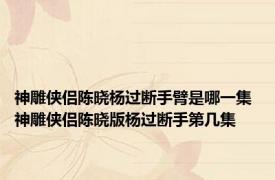 神雕侠侣陈晓杨过断手臂是哪一集
神雕侠侣陈晓版杨过断手第几集